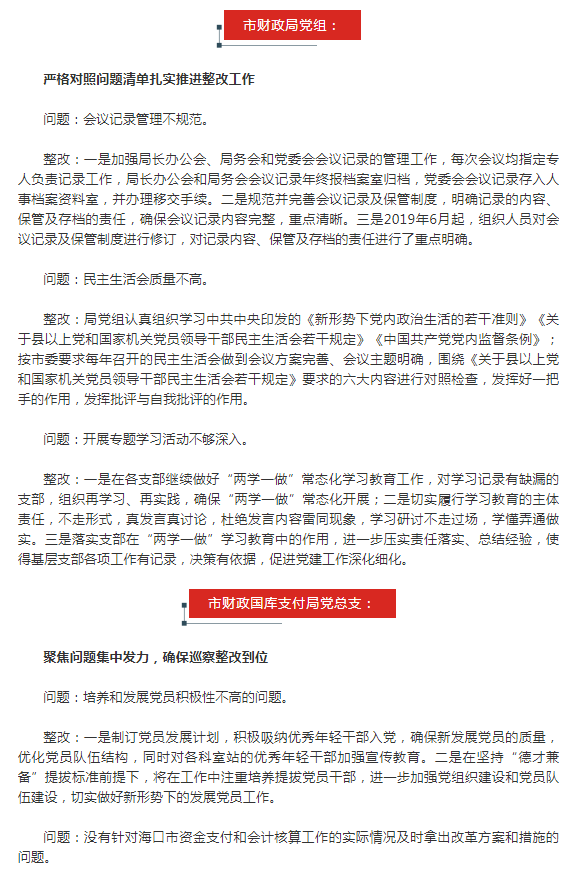 市财政局党组：

严格对照问题清单扎实推进整改工作

问题：会议记录管理不规范。

整改：一是加强局长办公会、局务会和党委会会议记录的管理工作，每次会议均指定专人负责记录工作，局长办公会和局务会会议记录年终报档案室归档，党委会会议记录存入人事档案资料室，并办理移交手续。二是规范并完善会议记录及保管制度，明确记录的内容、保管及存档的责任，确保会议记录内容完整，重点清晰。三是2019年6月起，组织人员对会议记录及保管制度进行修订，对记录内容、保管及存档的责任进行了重点明确。

问题：民主生活会质量不高。

整改：局党组认真组织学习中共中央印发的《新形势下党内政治生活的若干准则》《关于县以上党和国家机关党员领导干部民主生活会若干规定》《中国共产党党内监督条例》；按市委要求每年召开的民主生活会做到会议方案完善、会议主题明确，围绕《关于县以上党和国家机关党员领导干部民主生活会若干规定》要求的六大内容进行对照检查，发挥好一把手的作用，发挥批评与自我批评的作用。

问题：开展专题学习活动不够深入。

整改：一是在各支部继续做好“两学一做”常态化学习教育工作，对学习记录有缺漏的支部，组织再学习、再实践，确保“两学一做”常态化开展；二是切实履行学习教育的主体责任，不走形式，真发言真讨论，杜绝发言内容雷同现象，学习研讨不走过场，学懂弄通做实。三是落实支部在“两学一做”学习教育中的作用，进一步压实责任落实、总结经验，使得基层支部各项工作有记录，决策有依据，促进党建工作深化细化。

市财政国库支付局党总支：

聚焦问题集中发力，确保巡察整改到位

问题：培养和发展党员积极性不高的问题。

整改：一是制订党员发展计划，积极吸纳优秀年轻干部入党，确保新发展党员的质量，优化党员队伍结构，同时对各科室站的优秀年轻干部加强宣传教育。二是在坚持“德才兼备”提拔标准前提下，将在工作中注重培养提拔党员干部，进一步加强党组织建设和党员队伍建设，切实做好新形势下的发展党员工作。

问题：没有针对海口市资金支付和会计核算工作的实际情况及时拿出改革方案和措施的问题。